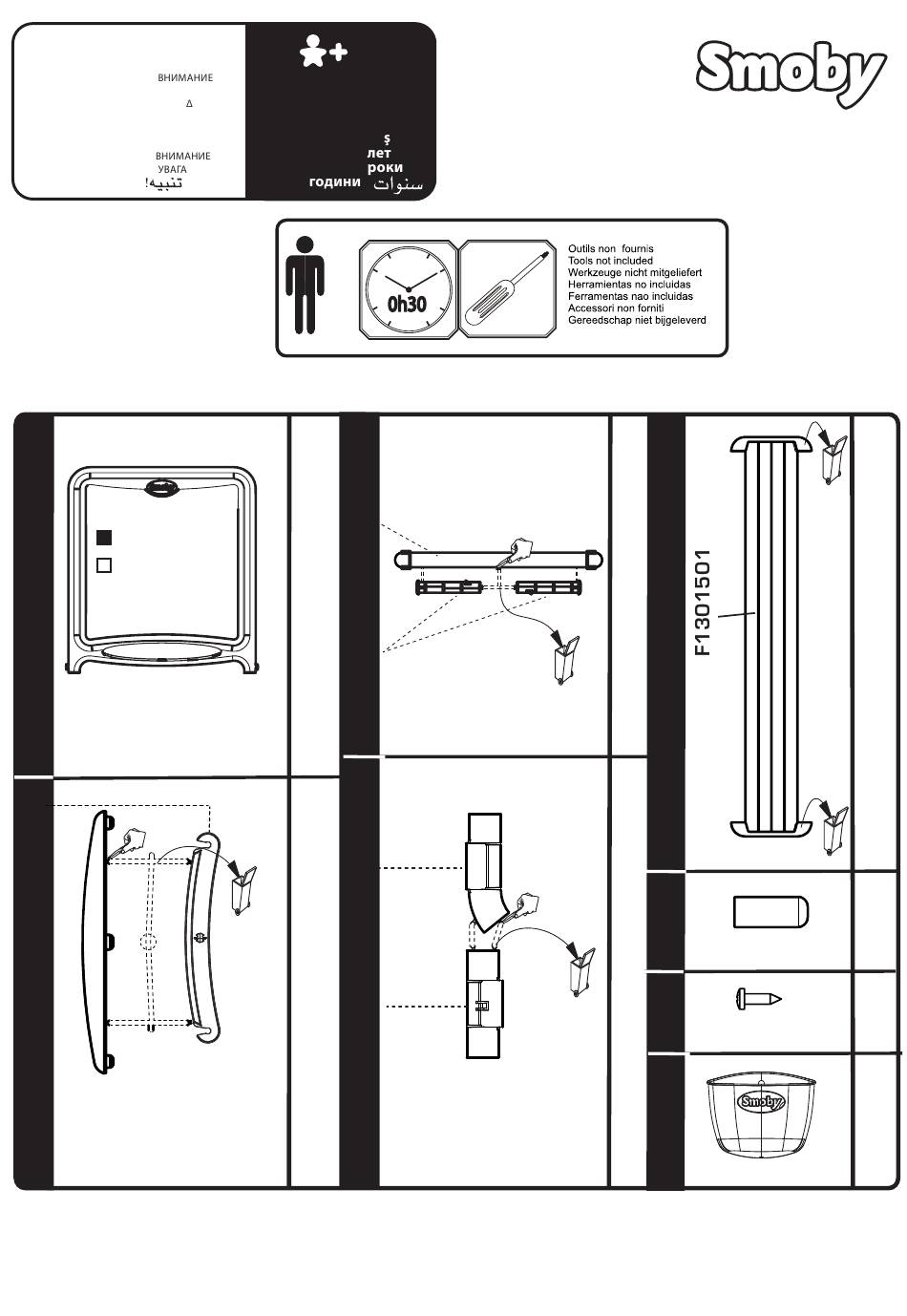 ВНИМАНИЕ

Δ

ВНИМАНИЕ
УВАГА
تنبيه!

ş
лет
роки
години سنوات

Smoby

0h30

Outils non fournis
Tools not included
Werkzeuge nicht mitgeliefert
Herramientas no incluidas
Ferramentas nao incluidas
Accessori non forniti
Gereedschap niet bijgeleverd

F1301501

Smoby